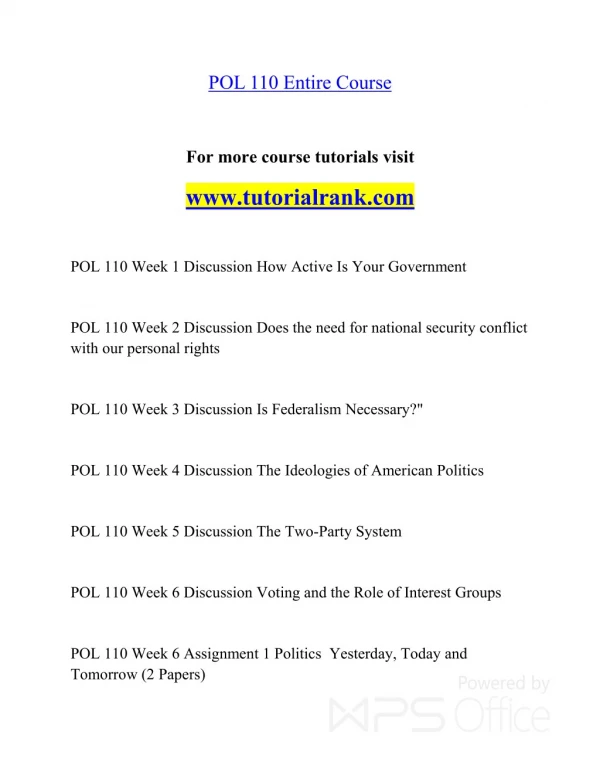 POL 110 Entire Course

For more course tutorials visit

www.tutorialrank.com

POL 110 Week 1 Discussion How Active Is Your Government

POL 110 Week 2 Discussion Does the need for national security conflict with our personal rights

POL 110 Week 3 Discussion Is Federalism Necessary?"

POL 110 Week 4 Discussion The Ideologies of American Politics

POL 110 Week 5 Discussion The Two-Party System

POL 110 Week 6 Discussion Voting and the Role of Interest Groups

POL 110 Week 6 Assignment 1 Politics Yesterday, Today and Tomorrow (2 Papers)

Powered by WPS Office